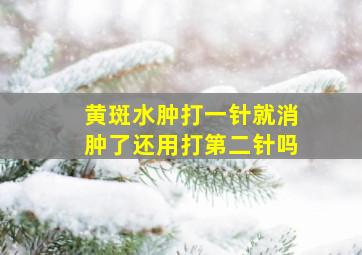 黄斑水肿打一针就消肿了还用打第二针吗